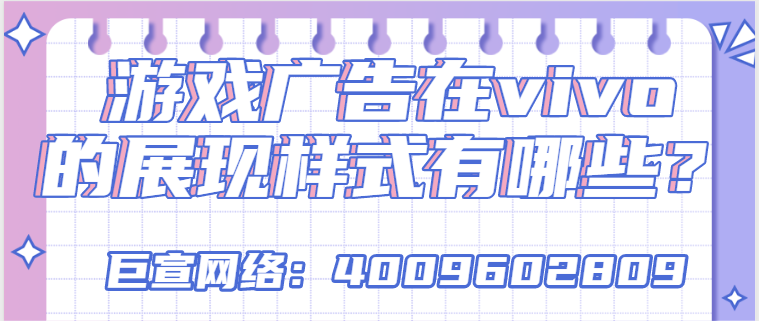 游戏广告在vivo的展现样式有哪些？

巨宣网络：4009602809